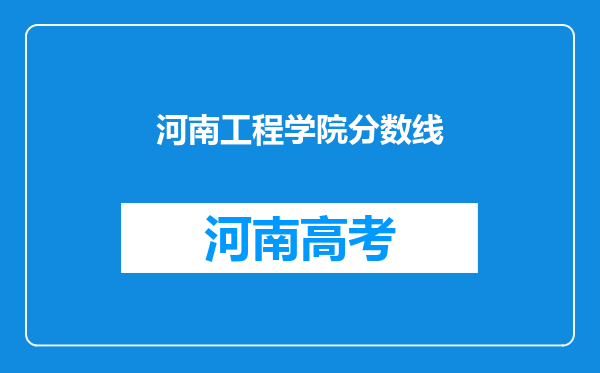 河南工程学院分数线

河南高考